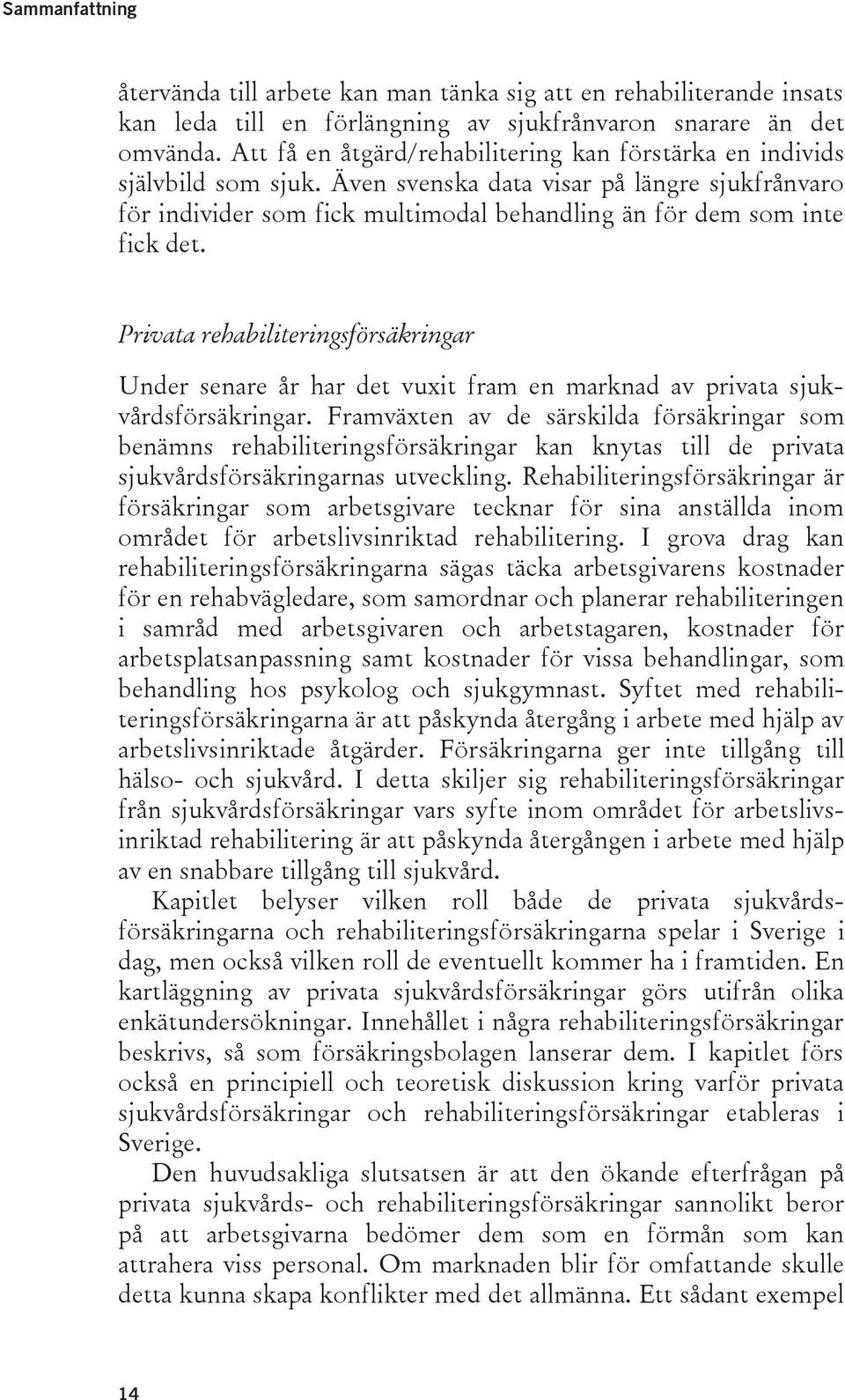 Sammanfattning

återvända till arbete kan man tänka sig att en rehabiliterande insats kan leda till en förlängning av sjukfrånvaron snarare än det omvända. Att få en åtgärd/rehabilitering kan förstärka en individs självbild som sjuk. Även svenska data visar på längre sjukfrånvaro för individer som fick multimodal behandling än för dem som inte fick det.

Privata rehabiliteringsförsäkringar

Under senare år har det vuxit fram en marknad av privata sjukvårdsförsäkringar. Framväxten av de särskilda försäkringar som benämns rehabiliteringsförsäkringar kan knytas till de privata sjukvårdsförsäkringarnas utveckling. Rehabiliteringsförsäkringar är försäkringar som arbetsgivare tecknar för sina anställda inom området för arbetslivsinriktad rehabilitering. I grova drag kan rehabiliteringsförsäkringarna sägas täcka arbetsgivarens kostnader för en rehabvägledare, som samordnar och planerar rehabiliteringen i samråd med arbetsgivaren och arbetstagaren, kostnader för arbetsplatsanpassning samt kostnader för vissa behandlingar, som behandling hos psykolog och sjukgymnast. Syftet med rehabiliteringsförsäkringarna är att påskynda återgång i arbete med hjälp av arbetslivsinriktade åtgärder. Försäkringarna ger inte tillgång till hälso- och sjukvård. I detta skiljer sig rehabiliteringsförsäkringar från sjukvårdsförsäkringar vars syfte inom området för arbetslivsinriktad rehabilitering är att påskynda återgången i arbete med hjälp av en snabbare tillgång till sjukvård.

Kapitlet belyser vilken roll både de privata sjukvårdsförsäkringarna och rehabiliteringsförsäkringarna spelar i Sverige i dag, men också vilken roll de eventuellt kommer ha i framtiden. En kartläggning av privata sjukvårdsförsäkringar görs utifrån olika enkätundersökningar. Innehållet i några rehabiliteringsförsäkringar beskrivs, så som försäkringsbolagen lanserar dem. I kapitlet förs också en principiell och teoretisk diskussion kring varför privata sjukvårdsförsäkringar och rehabiliteringsförsäkringar etableras i Sverige.

Den huvudsakliga slutsatsen är att den ökande efterfrågan på privata sjukvårds- och rehabiliteringsförsäkringar sannolikt beror på att arbetsgivarna bedömer dem som en förmån som kan attrahera viss personal. Om marknaden blir för omfattande skulle detta kunna skapa konflikter med det allmänna. Ett sådant exempel

14